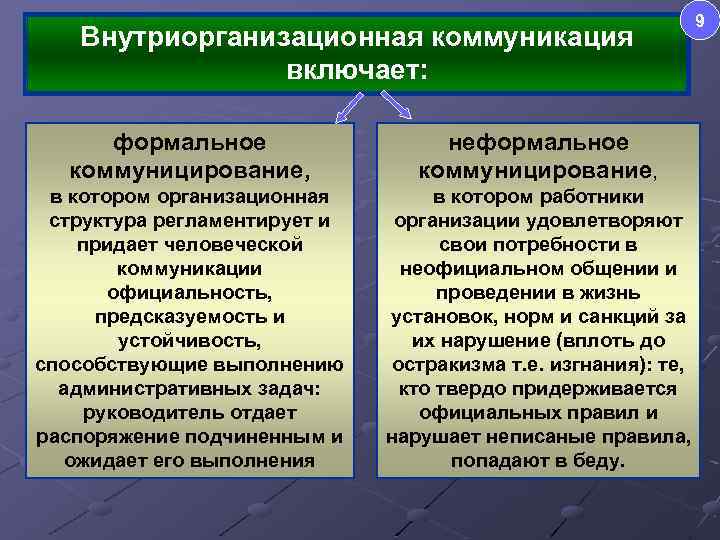 9

Внутриорганизационная коммуникация включает:

формальное коммуницирование, в котором организационная структура регламентирует и придает человеческой коммуникации официальность, предсказуемость и устойчивость, способствующие выполнению административных задач: руководитель отдает распоряжение подчиненным и ожидает его выполнения

неформальное коммуницирование, в котором работники организации удовлетворяют свои потребности в неофициальном общении и проведении в жизнь установок, норм и санкций за их нарушение (вплоть до остракизма т.е. изгнания): те, кто твердо придерживается официальных правил и нарушает неписаные правила, попадают в беду.